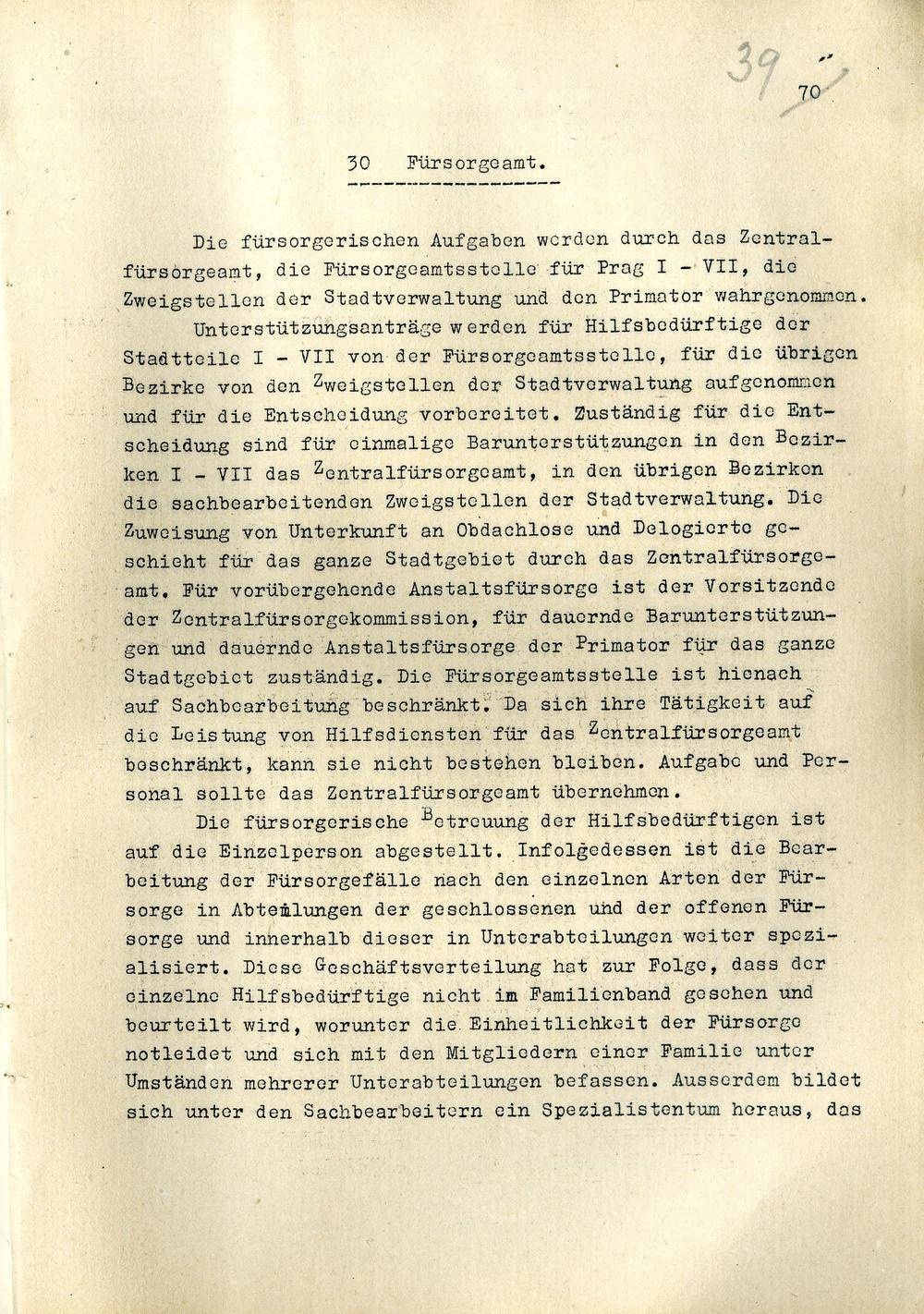 39

70

30 Fürsorgeamt.

Die fürsorgerischen Aufgaben werden durch das Zentralfürsorgeamt, die Fürsorgeamtsstelle für Prag I - VII, die Zweigstellen der Stadtverwaltung und den Primator wahrgenommen.

Unterstützungsanträge werden für Hilfsbedürftige der Stadtteile I - VII von der Fürsorgeamtsstelle, für die übrigen Bezirke von den Zweigstellen der Stadtverwaltung aufgenommen und für die Entscheidung vorbereitet. Zuständig für die Entscheidung sind für einmalige Barunterstützungen in den Bezirken I - VII das Zentralfürsorgeamt, in den übrigen Bezirken die sachbearbeitenden Zweigstellen der Stadtverwaltung. Die Zuweisung von Unterkunft an Obdachlose und Delogierte geschieht für das ganze Stadtgebiet durch das Zentralfürsorgeamt. Für vorübergehende Anstaltsfürsorge ist der Vorsitzende der Zentralfürsorgekommission, für dauernde Barunterstützungen und dauernde Anstaltsfürsorge der Primator für das ganze Stadtgebiet zuständig. Die Fürsorgeamtsstelle ist hienach auf Sachbearbeitung beschränkt. Da sich ihre Tätigkeit auf die Leistung von Hilfsdiensten für das Zentralfürsorgeamt beschränkt, kann sie nicht bestehen bleiben. Aufgabe und Personal sollte das Zentralfürsorgeamt übernehmen.

Die fürsorgerische Betreuung der Hilfsbedürftigen ist auf die Einzelperson abgestellt. Infolgedessen ist die Bearbeitung der Fürsorgefälle nach den einzelnen Arten der Fürsorge in Abteilungen der geschlossenen und der offenen Fürsorge und innerhalb dieser in Unterabteilungen weiter spezialisiert. Diese Geschäftsverteilung hat zur Folge, dass der einzelne Hilfsbedürftige nicht im Familienband gesehen und beurteilt wird, worunter die Einheitlichkeit der Fürsorge notleidet und sich mit den Mitgliedern einer Familie unter Umständen mehrerer Unterabteilungen befassen. Ausserdem bildet sich unter den Sachbearbeitern ein Spezialistentum heraus, das